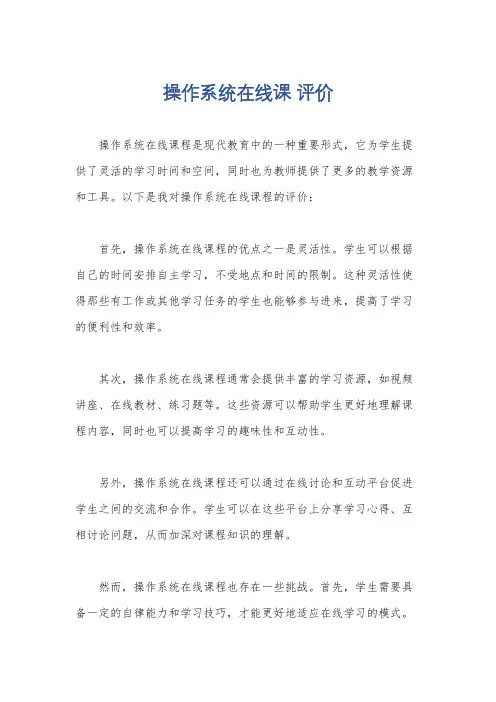 操作系统在线课 评价

操作系统在线课程是现代教育中的一种重要形式，它为学生提供了灵活的学习时间和空间，同时也为教师提供了更多的教学资源和工具。以下是我对操作系统在线课程的评价：

首先，操作系统在线课程的优点之一是灵活性。学生可以根据自己的时间安排自主学习，不受地点和时间的限制。这种灵活性使得那些有工作或其他学习任务的学生也能够参与进来，提高了学习的便利性和效率。

其次，操作系统在线课程通常会提供丰富的学习资源，如视频讲座、在线教材、练习题等。这些资源可以帮助学生更好地理解课程内容，同时也可以提高学习的趣味性和互动性。

另外，操作系统在线课程还可以通过在线讨论和互动平台促进学生之间的交流和合作。学生可以在这些平台上分享学习心得、互相讨论问题，从而加深对课程知识的理解。

然而，操作系统在线课程也存在一些挑战。首先，学生需要具备一定的自律能力和学习技巧，才能更好地适应在线学习的模式。